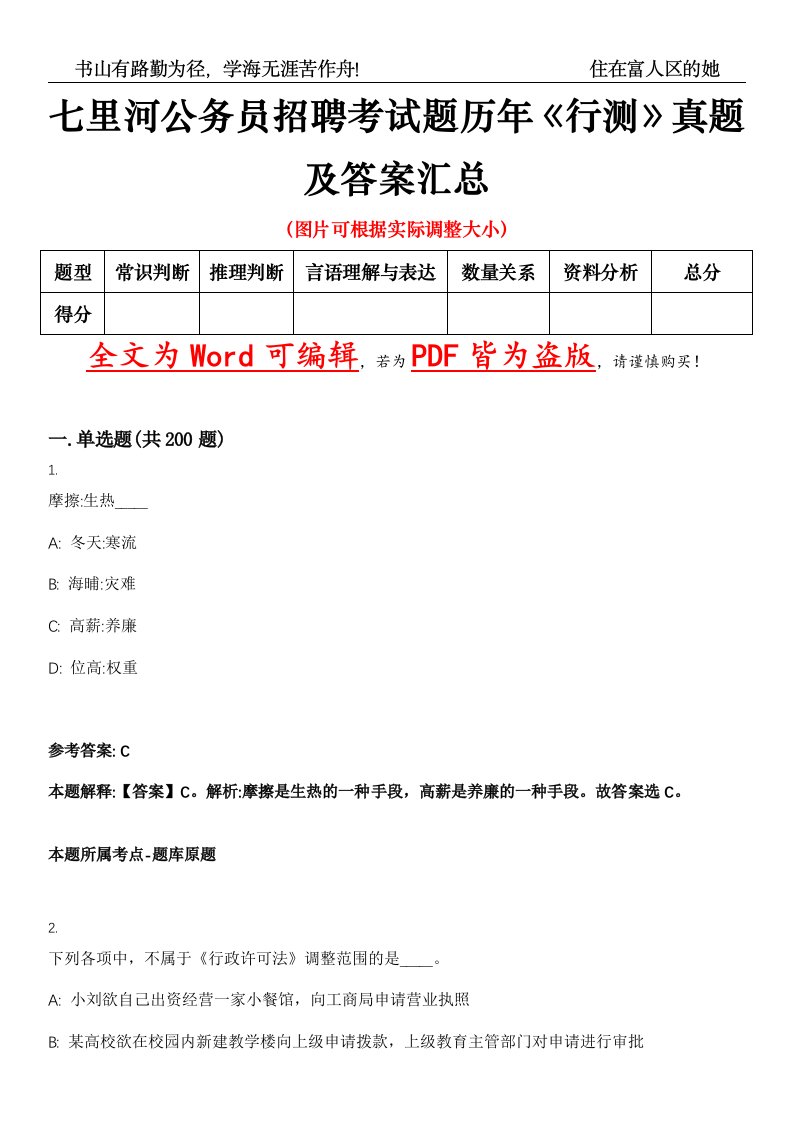 书山有路勤为径，学海无涯苦作舟!　　住在富人区的她

七里河公务员招聘考试题历年《行测》真题及答案汇总

（图片可根据实际调整大小）

| 题型 | 常识判断 | 推理判断 | 言语理解与表达 | 数量关系 | 资料分析 | 总分 |
|---|---|---|---|---|---|---|
| 得分 | | | | | | |

全文为 Word 可编辑，若为 PDF 皆为盗版，请谨慎购买！

一.单选题(共 200 题)

1.
摩擦:生热____

A: 冬天:寒流

B: 海啸:灾难

C: 高薪:养廉

D: 位高:权重

参考答案: C

本题解释:【答案】C。解析:摩擦是生热的一种手段，高薪是养廉的一种手段。故答案选 C。

本题所属考点-题库原题

2.
下列各项中，不属于《行政许可法》调整范围的是____。

A: 小刘欲自己出资经营一家小餐馆，向工商局申请营业执照

B: 某高校欲在校园内新建教学楼向上级申请拨款，上级教育主管部门对申请进行审批